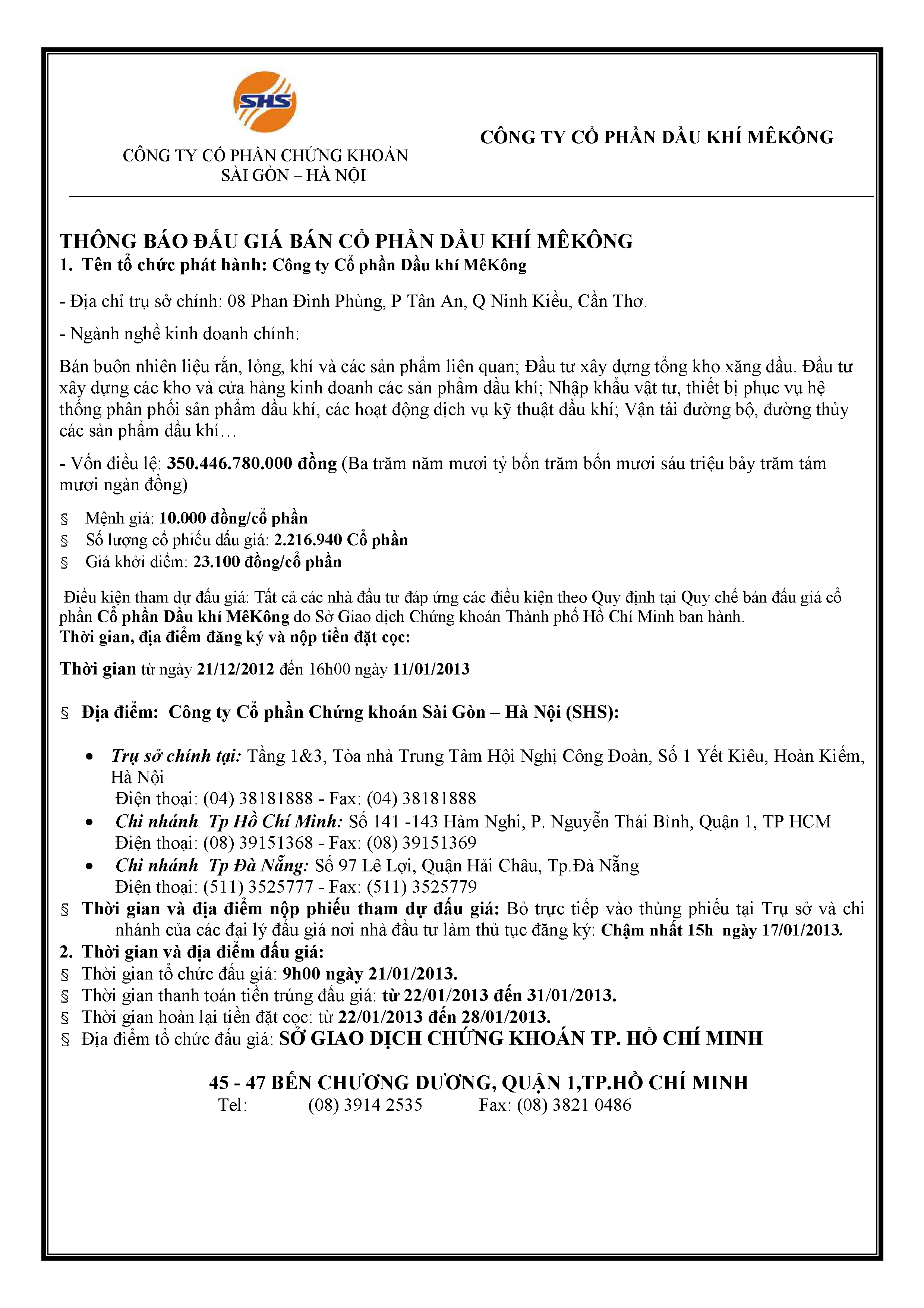 SHS

CÔNG TY CỔ PHẦN CHỨNG KHOÁN SÀI GÒN – HÀ NỘI

CÔNG TY CỔ PHẦN DẦU KHÍ MÊKÔNG

THÔNG BÁO ĐẤU GIÁ BÁN CỔ PHẦN DẦU KHÍ MÊKÔNG

1. Tên tổ chức phát hành: Công ty Cổ phần Dầu khí MêKông

- Địa chỉ trụ sở chính: 08 Phan Đình Phùng, P Tân An, Q Ninh Kiều, Cần Thơ.

- Ngành nghề kinh doanh chính:

Bán buôn nhiên liệu rắn, lỏng, khí và các sản phẩm liên quan; Đầu tư xây dựng tổng kho xăng dầu. Đầu tư xây dựng các kho và cửa hàng kinh doanh các sản phẩm dầu khí; Nhập khẩu vật tư, thiết bị phục vụ hệ thống phân phối sản phẩm dầu khí, các hoạt động dịch vụ kỹ thuật dầu khí; Vận tải đường bộ, đường thủy các sản phẩm dầu khí…

- Vốn điều lệ: 350.446.780.000 đồng (Ba trăm năm mươi tỷ bốn trăm bốn mươi sáu triệu bảy trăm tám mươi ngàn đồng)

§ Mệnh giá: 10.000 đồng/cổ phần
§ Số lượng cổ phiếu đấu giá: 2.216.940 Cổ phần
§ Giá khởi điểm: 23.100 đồng/cổ phần

Điều kiện tham dự đấu giá: Tất cả các nhà đầu tư đáp ứng các điều kiện theo Quy định tại Quy chế bán đấu giá cổ phần Cổ phần Dầu khí MêKông do Sở Giao dịch Chứng khoán Thành phố Hồ Chí Minh ban hành.
Thời gian, địa điểm đăng ký và nộp tiền đặt cọc:

Thời gian từ ngày 21/12/2012 đến 16h00 ngày 11/01/2013

§ Địa điểm: Công ty Cổ phần Chứng khoán Sài Gòn – Hà Nội (SHS):

• Trụ sở chính tại: Tầng 1&3, Tòa nhà Trung Tâm Hội Nghị Công Đoàn, Số 1 Yết Kiêu, Hoàn Kiếm, Hà Nội
Điện thoại: (04) 38181888 - Fax: (04) 38181888
• Chi nhánh Tp Hồ Chí Minh: Số 141 -143 Hàm Nghi, P. Nguyễn Thái Bình, Quận 1, TP HCM
Điện thoại: (08) 39151368 - Fax: (08) 39151369
• Chi nhánh Tp Đà Nẵng: Số 97 Lê Lợi, Quận Hải Châu, Tp.Đà Nẵng
Điện thoại: (511) 3525777 - Fax: (511) 3525779

§ Thời gian và địa điểm nộp phiếu tham dự đấu giá: Bỏ trực tiếp vào thùng phiếu tại Trụ sở và chi nhánh của các đại lý đấu giá nơi nhà đầu tư làm thủ tục đăng ký: Chậm nhất 15h ngày 17/01/2013.

2. Thời gian và địa điểm đấu giá:
§ Thời gian tổ chức đấu giá: 9h00 ngày 21/01/2013.
§ Thời gian thanh toán tiền trúng đấu giá: từ 22/01/2013 đến 31/01/2013.
§ Thời gian hoàn lại tiền đặt cọc: từ 22/01/2013 đến 28/01/2013.
§ Địa điểm tổ chức đấu giá: SỞ GIAO DỊCH CHỨNG KHOÁN TP. HỒ CHÍ MINH

45 - 47 BẾN CHƯƠNG DƯƠNG, QUẬN 1,TP.HỒ CHÍ MINH
Tel: (08) 3914 2535 Fax: (08) 3821 0486